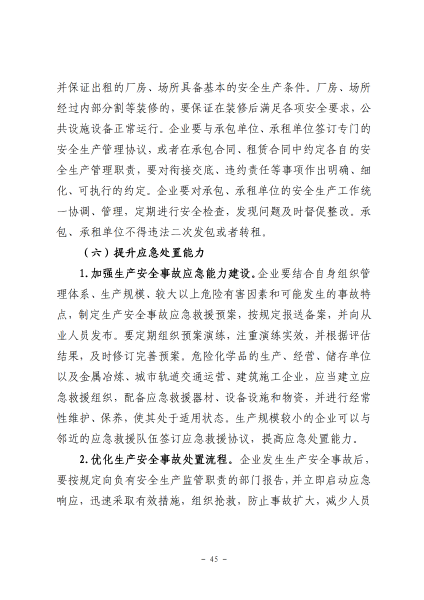 并保证出租的厂房、场所具备基本的安全生产条件。厂房、场所经过内部分割等装修的，要保证在装修后满足各项安全要求，公共设施设备正常运行。企业要与承包单位、承租单位签订专门的安全生产管理协议，或者在承包合同、租赁合同中约定各自的安全生产管理职责，要对衔接交底、违约责任等事项作出明确、细化、可执行的约定。企业要对承包、承租单位的安全生产工作统一协调、管理，定期进行安全检查，发现问题及时督促整改。承包、承租单位不得违法二次发包或者转租。

（六）提升应急处置能力

1. 加强生产安全事故应急能力建设。企业要结合自身组织管理体系、生产规模、较大以上危险有害因素和可能发生的事故特点，制定生产安全事故应急救援预案，按规定报送备案，并向从业人员发布。要定期组织预案演练，注重演练实效，并根据评估结果，及时修订完善预案。危险化学品的生产、经营、储存单位以及金属冶炼、城市轨道交通运营、建筑施工企业，应当建立应急救援组织，配备应急救援器材、设备设施和物资，并进行经常性维护、保养，使其处于适用状态。生产规模较小的企业可以与邻近的应急救援队伍签订应急救援协议，提高应急处置能力。

2. 优化生产安全事故处置流程。企业发生生产安全事故后，要按规定向负有安全生产监管职责的部门报告，并立即启动应急响应，迅速采取有效措施，组织抢救，防止事故扩大，减少人员

– 45 –